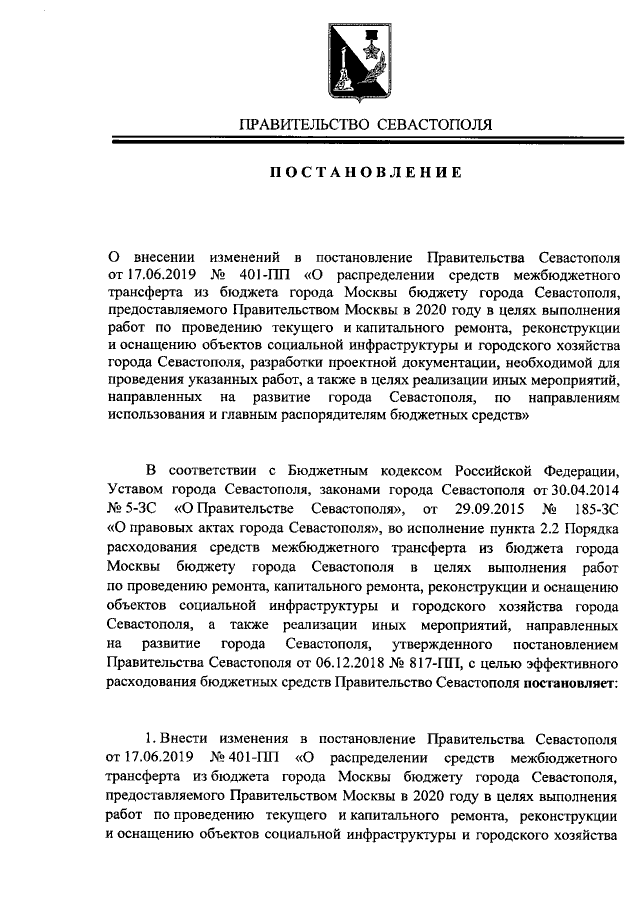 ПРАВИТЕЛЬСТВО СЕВАСТОПОЛЯ

ПОСТАНОВЛЕНИЕ

О внесении изменений в постановление Правительства Севастополя от 17.06.2019 № 401-ПП «О распределении средств межбюджетного трансферта из бюджета города Москвы бюджету города Севастополя, предоставляемого Правительством Москвы в 2020 году в целях выполнения работ по проведению текущего и капитального ремонта, реконструкции и оснащению объектов социальной инфраструктуры и городского хозяйства города Севастополя, разработки проектной документации, необходимой для проведения указанных работ, а также в целях реализации иных мероприятий, направленных на развитие города Севастополя, по направлениям использования и главным распорядителям бюджетных средств»

В соответствии с Бюджетным кодексом Российской Федерации, Уставом города Севастополя, законами города Севастополя от 30.04.2014 № 5-ЗС «О Правительстве Севастополя», от 29.09.2015 № 185-ЗС «О правовых актах города Севастополя», во исполнение пункта 2.2 Порядка расходования средств межбюджетного трансферта из бюджета города Москвы бюджету города Севастополя в целях выполнения работ по проведению ремонта, капитального ремонта, реконструкции и оснащению объектов социальной инфраструктуры и городского хозяйства города Севастополя, а также реализации иных мероприятий, направленных на развитие города Севастополя, утвержденного постановлением Правительства Севастополя от 06.12.2018 № 817-ПП, с целью эффективного расходования бюджетных средств Правительство Севастополя постановляет:

1. Внести изменения в постановление Правительства Севастополя от 17.06.2019 № 401-ПП «О распределении средств межбюджетного трансферта из бюджета города Москвы бюджету города Севастополя, предоставляемого Правительством Москвы в 2020 году в целях выполнения работ по проведению текущего и капитального ремонта, реконструкции и оснащению объектов социальной инфраструктуры и городского хозяйства